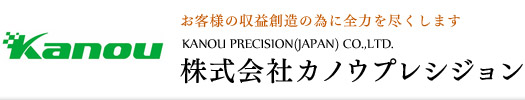 Kanou

お客様の収益創造の為に全力を尽くします

KANOU PRECISION(JAPAN) CO.,LTD.

株式会社カノウプレシジョン